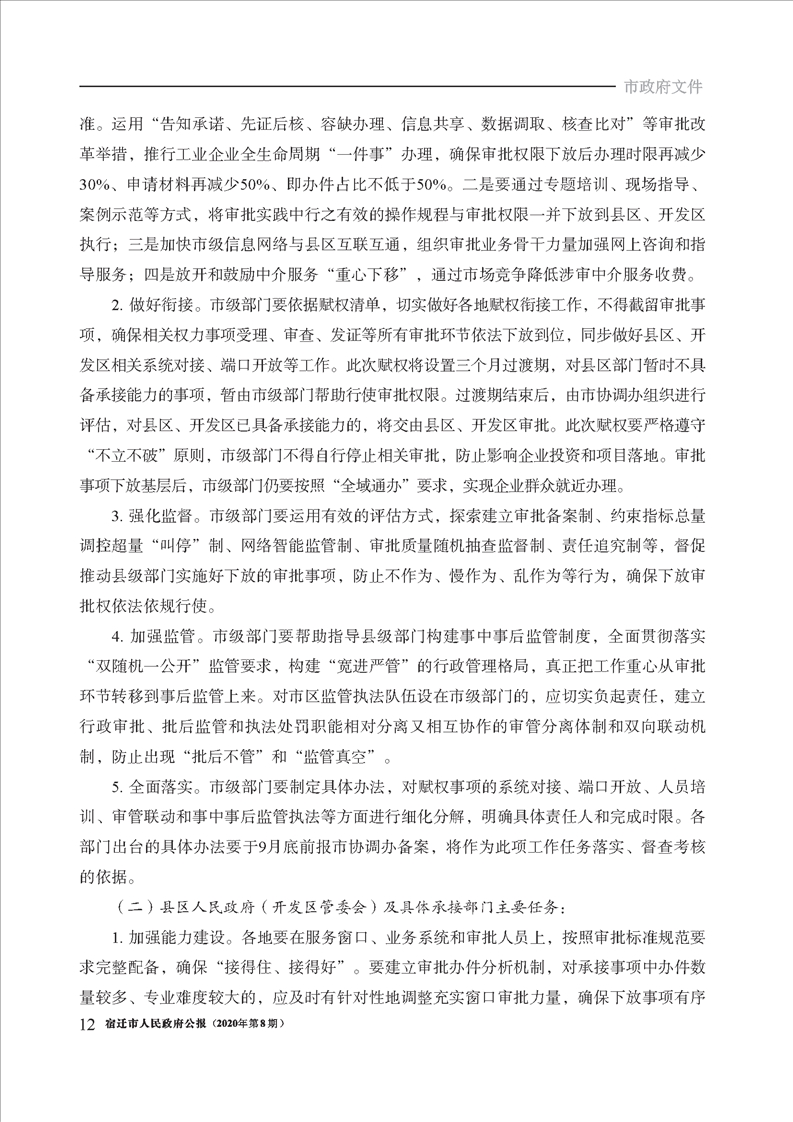 市政府文件

准。运用“告知承诺、先证后核、容缺办理、信息共享、数据调取、核查比对”等审批改革举措，推行工业企业全生命周期“一件事”办理，确保审批权限下放后办理时限再减少30%、申请材料再减少50%、即办件占比不低于50%。二是要通过专题培训、现场指导、案例示范等方式，将审批实践中行之有效的操作规程与审批权限一并下放到县区、开发区执行；三是加快市级信息网络与县区互联互通，组织审批业务骨干力量加强网上咨询和指导服务；四是放开和鼓励中介服务“重心下移”，通过市场竞争降低涉审中介服务收费。

2. 做好衔接。市级部门要依据赋权清单，切实做好各地赋权衔接工作，不得截留审批事项，确保相关权力事项受理、审查、发证等所有审批环节依法下放到位，同步做好县区、开发区相关系统对接、端口开放等工作。此次赋权将设置三个月过渡期，对县区部门暂时不具备承接能力的事项，暂由市级部门帮助行使审批权限。过渡期结束后，由市协调办组织进行评估，对县区、开发区已具备承接能力的，将交由县区、开发区审批。此次赋权要严格遵守“不立不破”原则，市级部门不得自行停止相关审批，防止影响企业投资和项目落地。审批事项下放基层后，市级部门仍要按照“全域通办”要求，实现企业群众就近办理。

3. 强化监督。市级部门要运用有效的评估方式，探索建立审批备案制、约束指标总量调控超量“叫停”制、网络智能监管制、审批质量随机抽查监督制、责任追究制等，督促推动县级部门实施好下放的审批事项，防止不作为、慢作为、乱作为等行为，确保下放审批权依法依规行使。

4. 加强监管。市级部门要帮助指导县级部门构建事中事后监管制度，全面贯彻落实“双随机一公开”监管要求，构建“宽进严管”的行政管理格局，真正把工作重心从审批环节转移到事后监管上来。对市区监管执法队伍设在市级部门的，应切实负起责任，建立行政审批、批后监管和执法处罚职能相对分离又相互协作的审管分离体制和双向联动机制，防止出现“批后不管”和“监管真空”。

5. 全面落实。市级部门要制定具体办法，对赋权事项的系统对接、端口开放、人员培训、审管联动和事中事后监管执法等方面进行细化分解，明确具体责任人和完成时限。各部门出台的具体办法要于9月底前报市协调办备案，将作为此项工作任务落实、督查考核的依据。

（二）县区人民政府（开发区管委会）及具体承接部门主要任务：

1. 加强能力建设。各地要在服务窗口、业务系统和审批人员上，按照审批标准规范要求完整配备，确保“接得住、接得好”。要建立审批办件分析机制，对承接事项中办件数量较多、专业难度较大的，应及时有针对性地调整充实窗口审批力量，确保下放事项有序

12 宿迁市人民政府公报（2020年第8期）